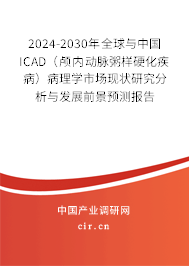 2024-2030年全球与中国ICAD（颅内动脉粥样硬化疾病）病理学市场现状研究分析与发展前景预测报告

中国产业调研网
cir.cn